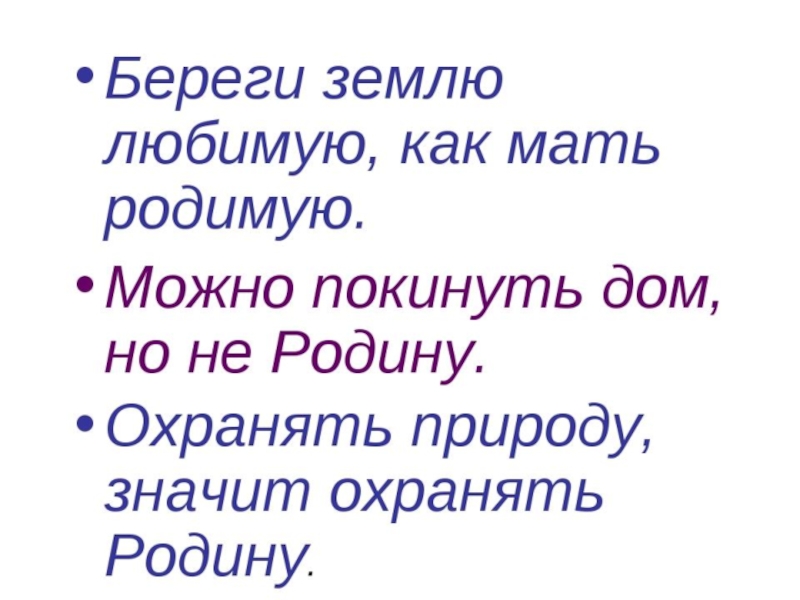 • Береги землю любимую, как мать родимую.

• Можно покинуть дом, но не Родину.

• Охранять природу, значит охранять Родину.